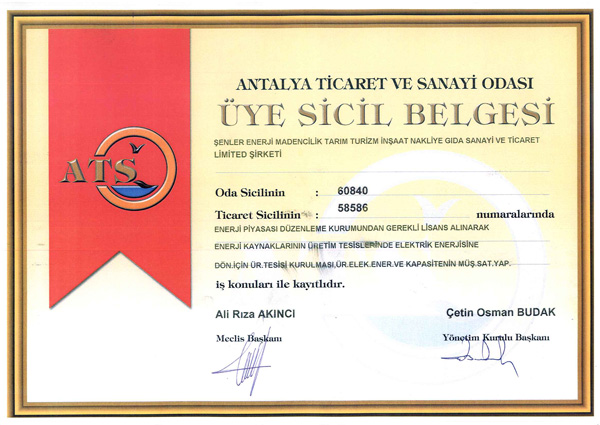 ATSO

ANTALYA TİCARET VE SANAYİ ODASI
ÜYE SİCİL BELGESİ

ŞENLER ENERJİ MADENCİLİK TARIM TURİZM İNŞAAT NAKLİYE GIDA SANAYİ VE TİCARET LİMİTED ŞİRKETİ

Oda Sicilinin : 60840
Ticaret Sicilinin : 58586 numaralarında
ENERJİ PİYASASI DÜZENLEME KURUMUNDAN GEREKLİ LİSANS ALINARAK
ENERJİ KAYNAKLARININ ÜRETİM TESİSLERİNDE ELEKTRİK ENERJİSİNE
DÖN.İÇİN ÜR.TESİSİ KURULMASI,ÜR.ELEK.ENER.VE KAPASİTENİN MÜŞ.SAT.YAP.
iş konuları ile kayıtlıdır.

Ali Rıza AKINCI
Meclis Başkanı

Çetin Osman BUDAK
Yönetim Kurulu Başkanı